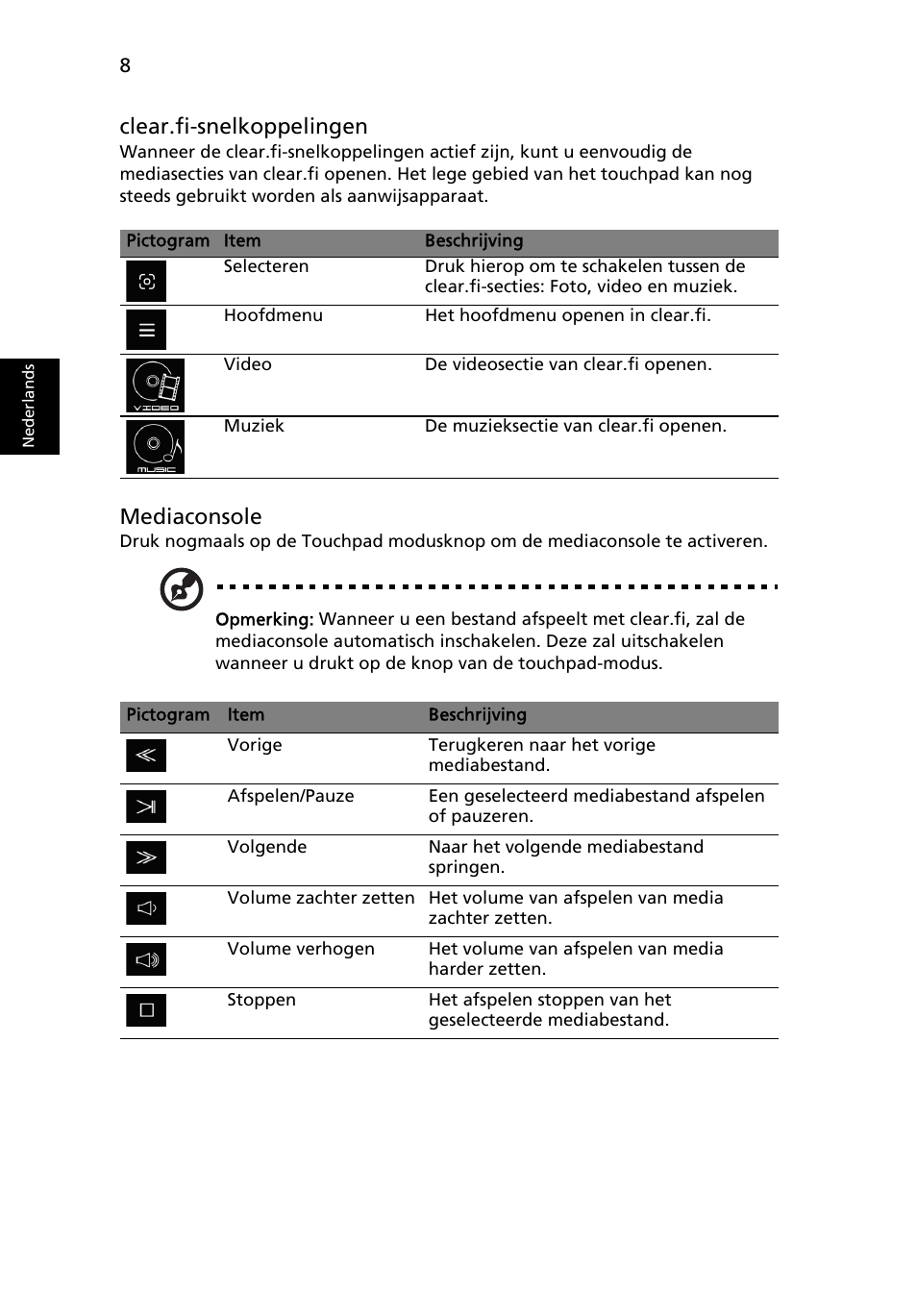 8

Nederlands

clear.fi-snelkoppelingen

Wanneer de clear.fi-snelkoppelingen actief zijn, kunt u eenvoudig de mediasecties van clear.fi openen. Het lege gebied van het touchpad kan nog steeds gebruikt worden als aanwijsapparaat.

| Pictogram | Item | Beschrijving |
|---|---|---|
| | Selecteren | Druk hierop om te schakelen tussen de clear.fi-secties: Foto, video en muziek. |
| | Hoofdmenu | Het hoofdmenu openen in clear.fi. |
| VIDEO | Video | De videosectie van clear.fi openen. |
| MUSIC | Muziek | De muzieksectie van clear.fi openen. |

Mediaconsole

Druk nogmaals op de Touchpad modusknop om de mediaconsole te activeren.

Opmerking: Wanneer u een bestand afspeelt met clear.fi, zal de mediaconsole automatisch inschakelen. Deze zal uitschakelen wanneer u drukt op de knop van de touchpad-modus.

| Pictogram | Item | Beschrijving |
|---|---|---|
| | Vorige | Terugkeren naar het vorige mediabestand. |
| | Afspelen/Pauze | Een geselecteerd mediabestand afspelen of pauzeren. |
| | Volgende | Naar het volgende mediabestand springen. |
| | Volume zachter zetten | Het volume van afspelen van media zachter zetten. |
| | Volume verhogen | Het volume van afspelen van media harder zetten. |
| | Stoppen | Het afspelen stoppen van het geselecteerde mediabestand. |